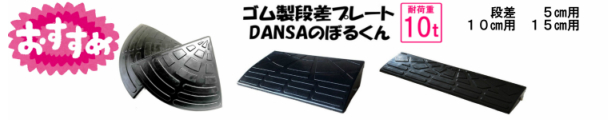 おすすめ

ゴム製段差プレート
DANSAのぼるくん

耐荷重
10t

段差　5cm用
10cm用　15cm用